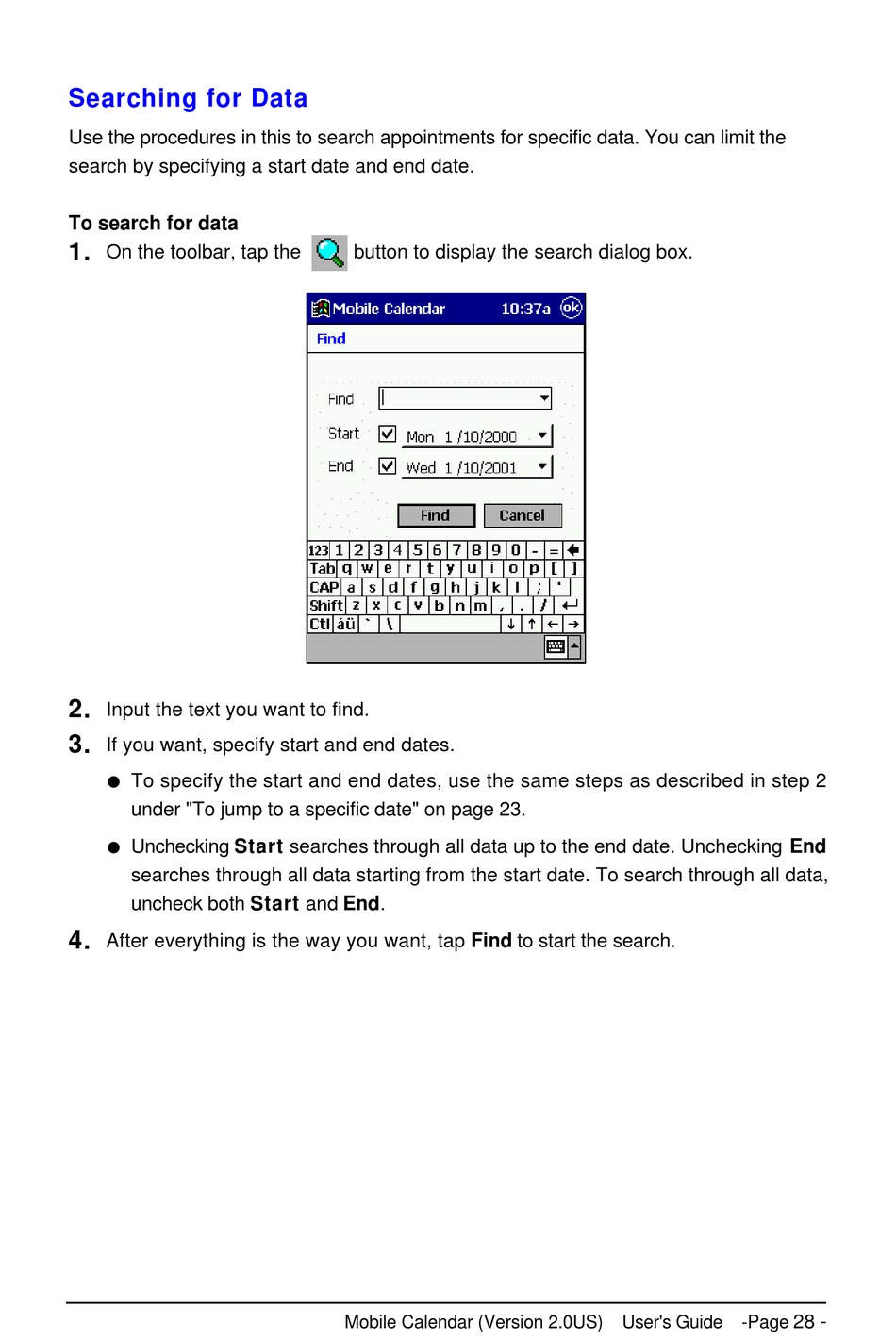 Searching for Data

Use the procedures in this to search appointments for specific data. You can limit the search by specifying a start date and end date.

To search for data

1. On the toolbar, tap the button to display the search dialog box.

Mobile Calendar 10:37a ok

Find

Find

Start Mon 1 /10/2000

End Wed 1 /10/2001

Find Cancel

123 1 2 3 4 5 6 7 8 9 0 - =
Tab q w e r t y u i o p [ ]
CAP a s d f g h j k l ; '
Shift z x c v b n m , . /
Ctl áü ` \

2. Input the text you want to find.

3. If you want, specify start and end dates.

● To specify the start and end dates, use the same steps as described in step 2 under "To jump to a specific date" on page 23.

● Unchecking Start searches through all data up to the end date. Unchecking End searches through all data starting from the start date. To search through all data, uncheck both Start and End.

4. After everything is the way you want, tap Find to start the search.

Mobile Calendar (Version 2.0US) User's Guide -Page 28 -